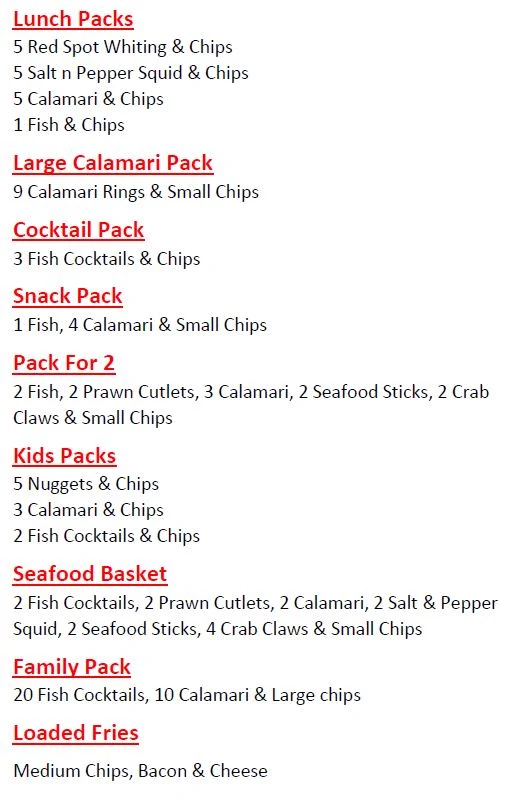 Lunch Packs
5 Red Spot Whiting & Chips
5 Salt n Pepper Squid & Chips
5 Calamari & Chips
1 Fish & Chips

Large Calamari Pack
9 Calamari Rings & Small Chips

Cocktail Pack
3 Fish Cocktails & Chips

Snack Pack
1 Fish, 4 Calamari & Small Chips

Pack For 2
2 Fish, 2 Prawn Cutlets, 3 Calamari, 2 Seafood Sticks, 2 Crab Claws & Small Chips

Kids Packs
5 Nuggets & Chips
3 Calamari & Chips
2 Fish Cocktails & Chips

Seafood Basket
2 Fish Cocktails, 2 Prawn Cutlets, 2 Calamari, 2 Salt & Pepper Squid, 2 Seafood Sticks, 4 Crab Claws & Small Chips

Family Pack
20 Fish Cocktails, 10 Calamari & Large chips

Loaded Fries
Medium Chips, Bacon & Cheese